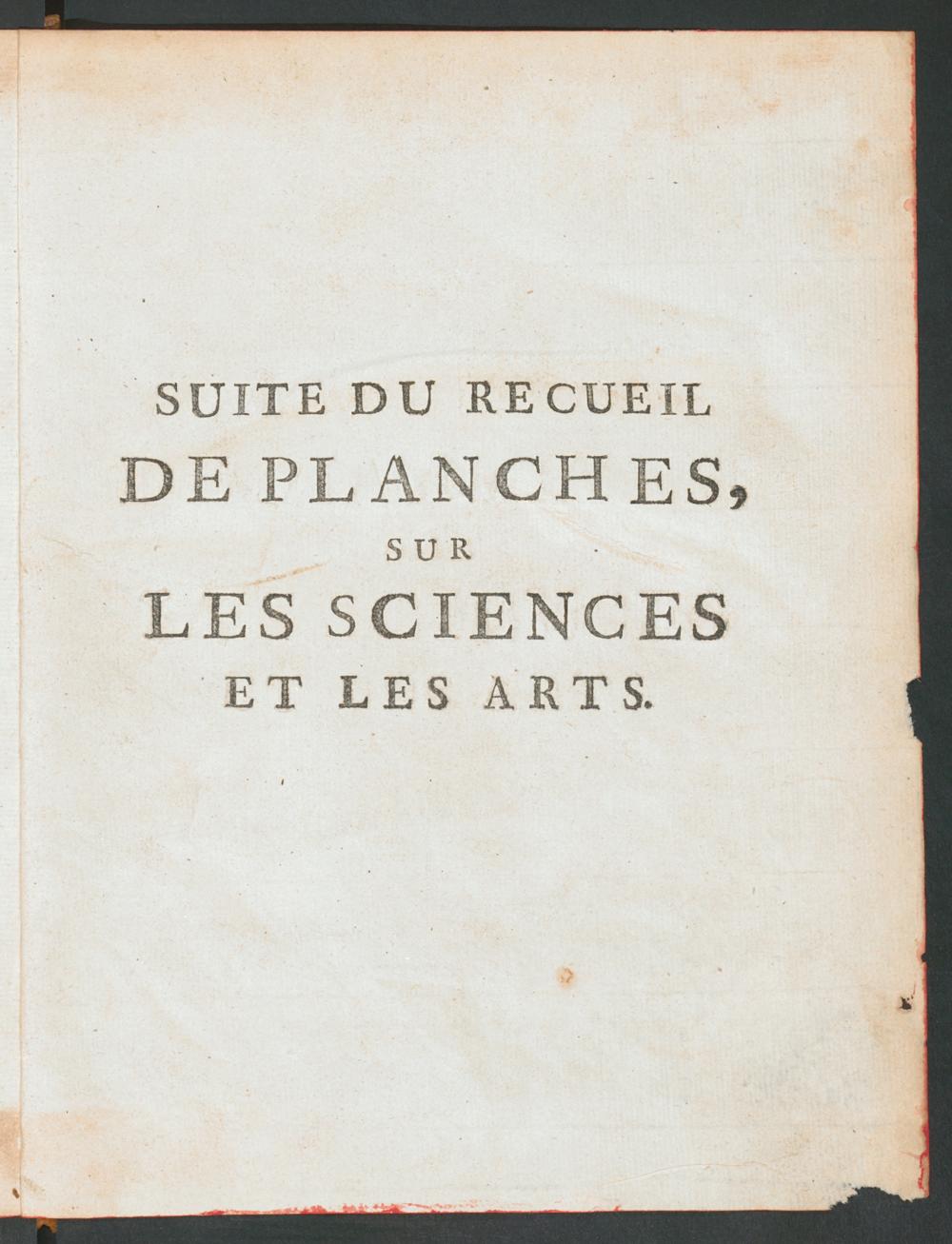 SUITE DU RECUEIL
DE PLANCHES,
SUR
LES SCIENCES
ET LES ARTS.